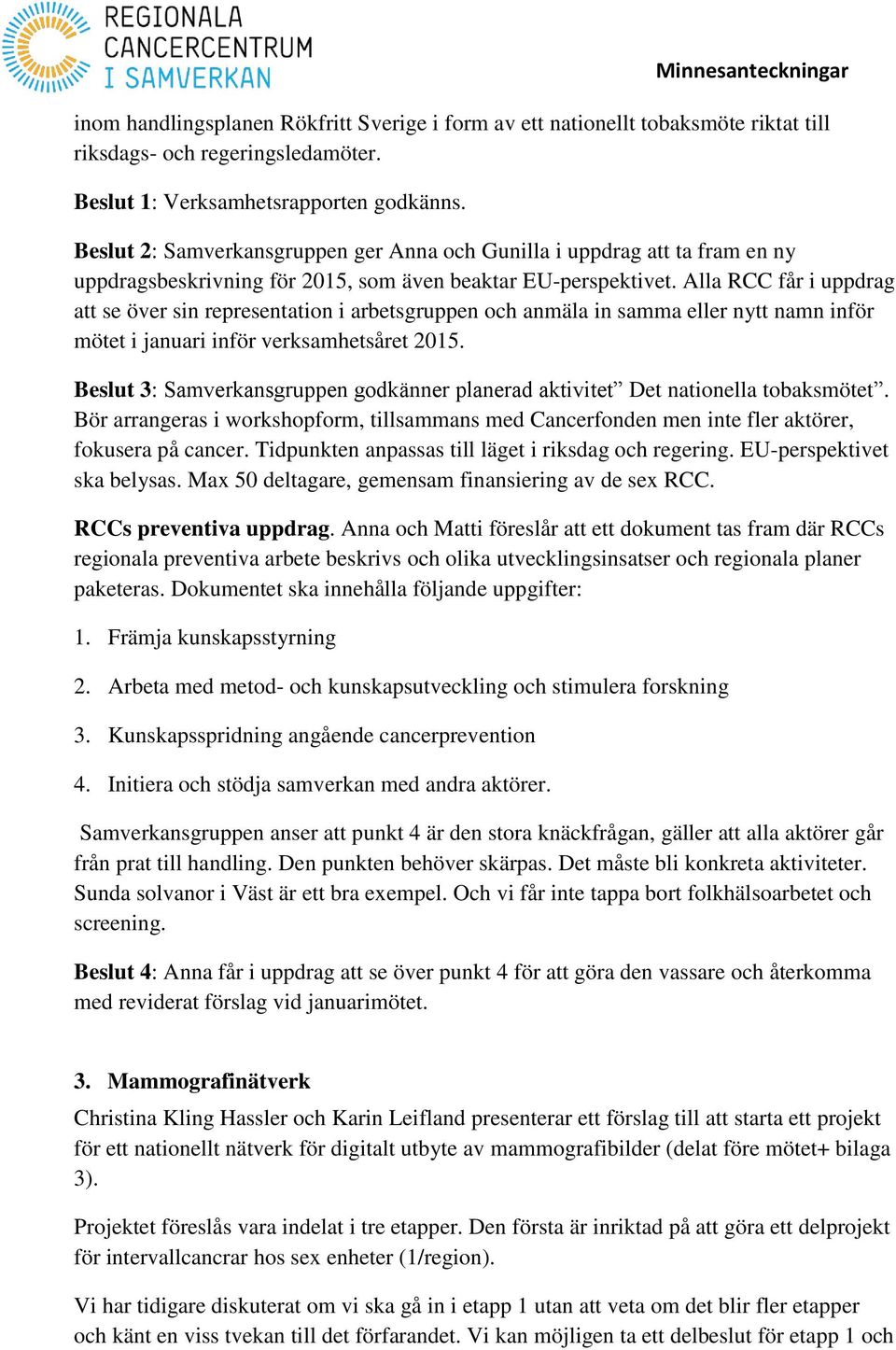 REGIONALA CANCERCENTRUM I SAMVERKAN

Minnesanteckningar

inom handlingsplanen Rökfritt Sverige i form av ett nationellt tobaksmöte riktat till riksdags- och regeringsledamöter.

Beslut 1: Verksamhetsrapporten godkänns.

Beslut 2: Samverkansgruppen ger Anna och Gunilla i uppdrag att ta fram en ny uppdragsbeskrivning för 2015, som även beaktar EU-perspektivet. Alla RCC får i uppdrag att se över sin representation i arbetsgruppen och anmäla in samma eller nytt namn inför mötet i januari inför verksamhetsåret 2015.

Beslut 3: Samverkansgruppen godkänner planerad aktivitet” Det nationella tobaksmötet”. Bör arrangeras i workshopform, tillsammans med Cancerfonden men inte fler aktörer, fokusera på cancer. Tidpunkten anpassas till läget i riksdag och regering. EU-perspektivet ska belysas. Max 50 deltagare, gemensam finansiering av de sex RCC.

RCCs preventiva uppdrag. Anna och Matti föreslår att ett dokument tas fram där RCCs regionala preventiva arbete beskrivs och olika utvecklingsinsatser och regionala planer paketeras. Dokumentet ska innehålla följande uppgifter:

1. Främja kunskapsstyrning

2. Arbeta med metod- och kunskapsutveckling och stimulera forskning

3. Kunskapsspridning angående cancerprevention

4. Initiera och stödja samverkan med andra aktörer.

Samverkansgruppen anser att punkt 4 är den stora knäckfrågan, gäller att alla aktörer går från prat till handling. Den punkten behöver skärpas. Det måste bli konkreta aktiviteter. Sunda solvanor i Väst är ett bra exempel. Och vi får inte tappa bort folkhälsoarbetet och screening.

Beslut 4: Anna får i uppdrag att se över punkt 4 för att göra den vassare och återkomma med reviderat förslag vid januarimötet.

3. Mammografinätverk

Christina Kling Hassler och Karin Leifland presenterar ett förslag till att starta ett projekt för ett nationellt nätverk för digitalt utbyte av mammografibilder (delat före mötet+ bilaga 3).

Projektet föreslås vara indelat i tre etapper. Den första är inriktad på att göra ett delprojekt för intervallcancrar hos sex enheter (1/region).

Vi har tidigare diskuterat om vi ska gå in i etapp 1 utan att veta om det blir fler etapper och känt en viss tvekan till det förfarandet. Vi kan möjligen ta ett delbeslut för etapp 1 och